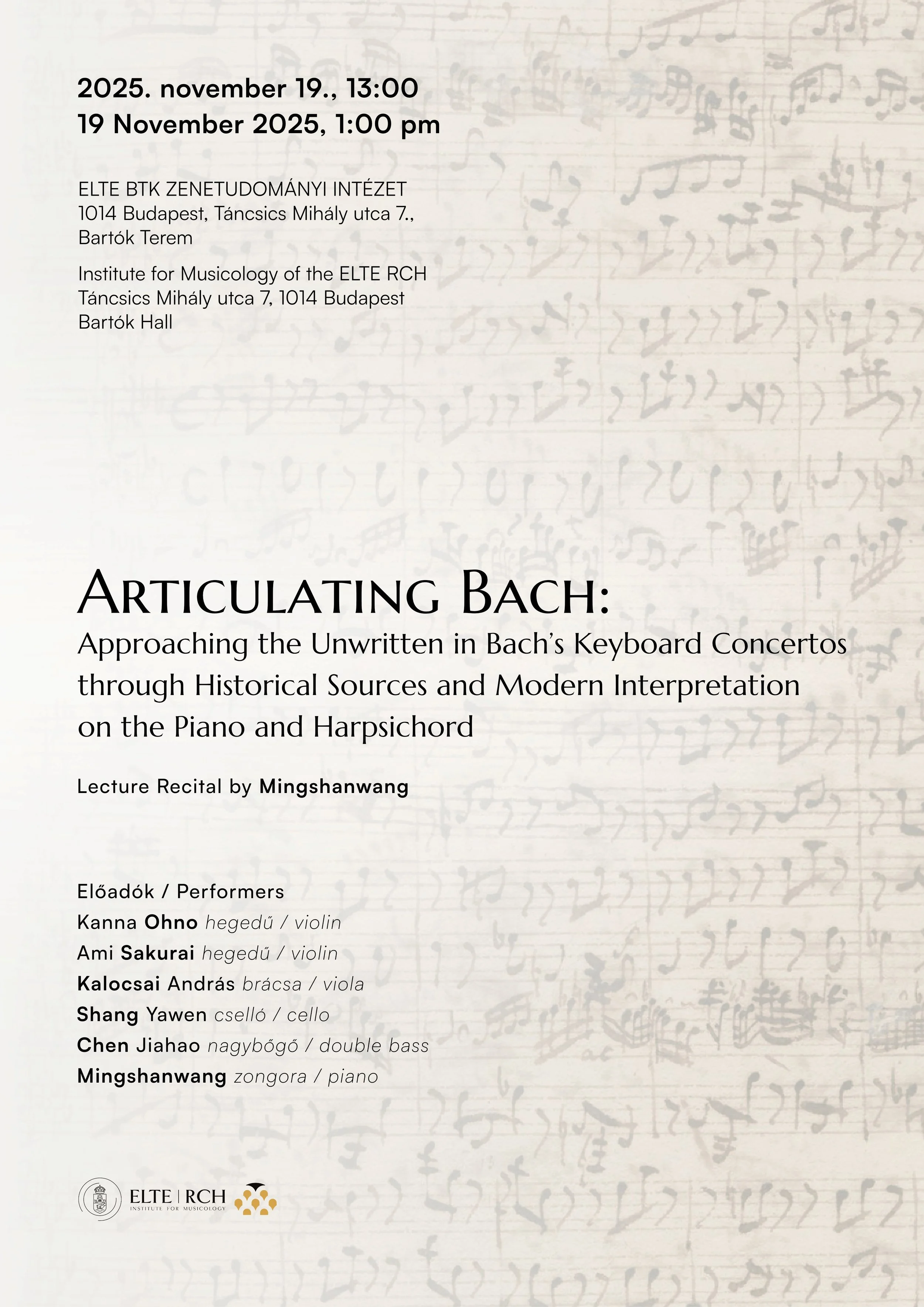 2025. november 19., 13:00
19 November 2025, 1:00 pm

ELTE BTK ZENETUDOMÁNYI INTÉZET
1014 Budapest, Táncsics Mihály utca 7., Bartók Terem

Institute for Musicology of the ELTE RCH
Táncsics Mihály utca 7, 1014 Budapest
Bartók Hall

ARTICULATING BACH:
Approaching the Unwritten in Bach's Keyboard Concertos through Historical Sources and Modern Interpretation on the Piano and Harpsichord

Lecture Recital by Mingshanwang

Előadók / Performers
Kanna Ohno hegedű / violin
Ami Sakurai hegedű / violin
Kalocsai András brácsa / viola
Shang Yawen cselló / cello
Chen Jiahao nagybőgő / double bass
Mingshanwang zongora / piano

ELTE | RCH
INSTITUTE FOR MUSICOLOGY